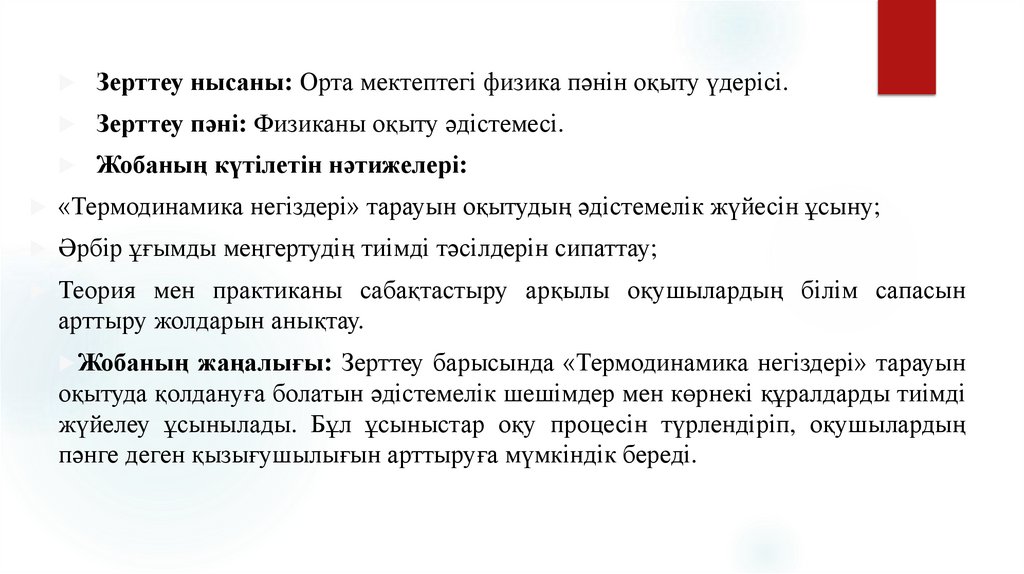 Зерттеу нысаны: Орта мектептегі физика пәнін оқыту үдерісі.

Зерттеу пәні: Физиканы оқыту әдістемесі.

Жобаның күтілетін нәтижелері:

«Термодинамика негіздері» тарауын оқытудың әдістемелік жүйесін ұсыну;

Әрбір ұғымды меңгертудің тиімді тәсілдерін сипаттау;

Теория мен практиканы сабақтастыру арқылы оқушылардың білім сапасын арттыру жолдарын анықтау.

Жобаның жаңалығы: Зерттеу барысында «Термодинамика негіздері» тарауын оқытуда қолдануға болатын әдістемелік шешімдер мен көрнекі құралдарды тиімді жүйелеу ұсынылады. Бұл ұсыныстар оқу процесін түрлендіріп, оқушылардың пәнге деген қызығушылығын арттыруға мүмкіндік береді.